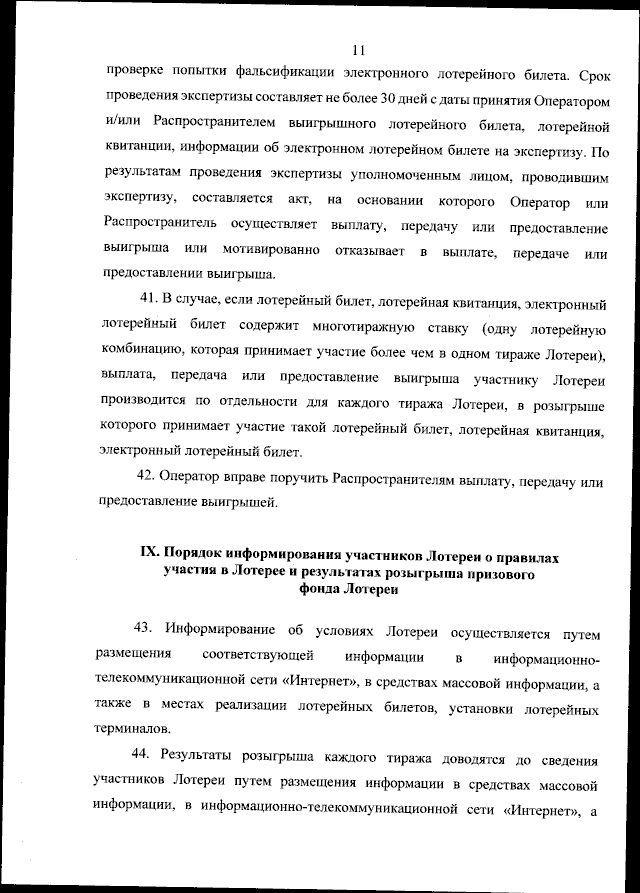 11

проверке попытки фальсификации электронного лотерейного билета. Срок проведения экспертизы составляет не более 30 дней с даты принятия Оператором и/или Распространителем выигрышного лотерейного билета, лотерейной квитанции, информации об электронном лотерейном билете на экспертизу. По результатам проведения экспертизы уполномоченным лицом, проводившим экспертизу, составляется акт, на основании которого Оператор или Распространитель осуществляет выплату, передачу или предоставление выигрыша или мотивированно отказывает в выплате, передаче или предоставлении выигрыша.

41. В случае, если лотерейный билет, лотерейная квитанция, электронный лотерейный билет содержит многотиражную ставку (одну лотерейную комбинацию, которая принимает участие более чем в одном тираже Лотереи), выплата, передача или предоставление выигрыша участнику Лотереи производится по отдельности для каждого тиража Лотереи, в розыгрыше которого принимает участие такой лотерейный билет, лотерейная квитанция, электронный лотерейный билет.

42. Оператор вправе поручить Распространителям выплату, передачу или предоставление выигрышей.

IX. Порядок информирования участников Лотереи о правилах участия в Лотерее и результатах розыгрыша призового фонда Лотереи

43. Информирование об условиях Лотереи осуществляется путем размещения соответствующей информации в информационно-телекоммуникационной сети «Интернет», в средствах массовой информации, а также в местах реализации лотерейных билетов, установки лотерейных терминалов.

44. Результаты розыгрыша каждого тиража доводятся до сведения участников Лотереи путем размещения информации в средствах массовой информации, в информационно-телекоммуникационной сети «Интернет», а